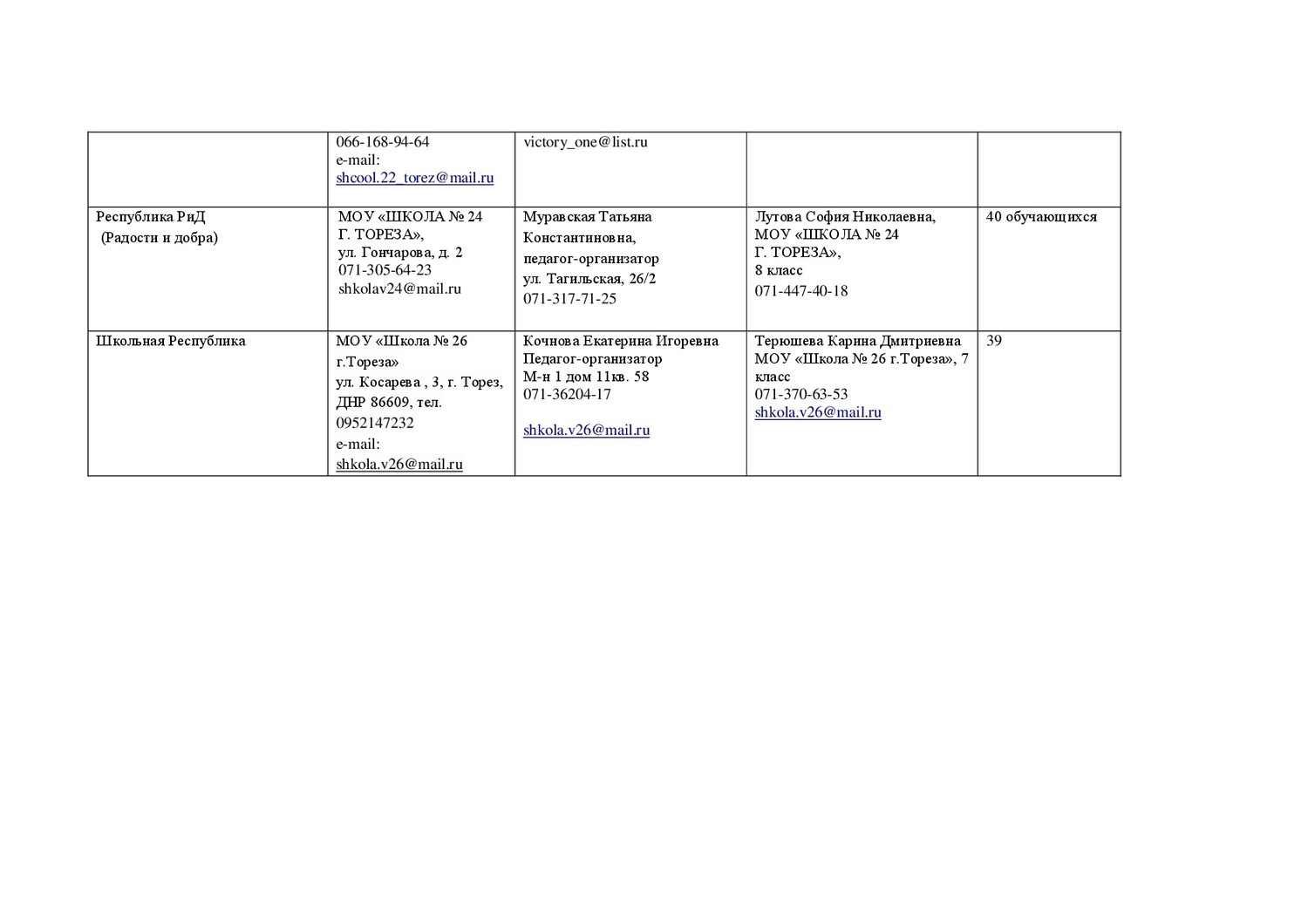 |  |  |  |  |  |
|---|---|---|---|---|
|  | 066-168-94-64 e-mail: shcool.22_torez@mail.ru | victory_one@list.ru |  |  |
| Республика РиД (Радости и добра) | МОУ «ШКОЛА № 24 Г. ТОРЕЗА», ул. Гончарова, д. 2 071-305-64-23 shkolav24@mail.ru | Муравская Татьяна Константиновна, педагог-организатор ул. Тагильская, 26/2 071-317-71-25 | Лутова София Николаевна, МОУ «ШКОЛА № 24 Г. ТОРЕЗА», 8 класс 071-447-40-18 | 40 обучающихся |
| Школьная Республика | МОУ «Школа № 26 г.Тореза» ул. Косарева , 3, г. Торез, ДНР 86609, тел. 0952147232 e-mail: shkola.v26@mail.ru | Кочнова Екатерина Игоревна Педагог-организатор М-н 1 дом 11кв. 58 071-36204-17 shkola.v26@mail.ru | Терюшева Карина Дмитриевна МОУ «Школа № 26 г.Тореза», 7 класс 071-370-63-53 shkola.v26@mail.ru | 39 |